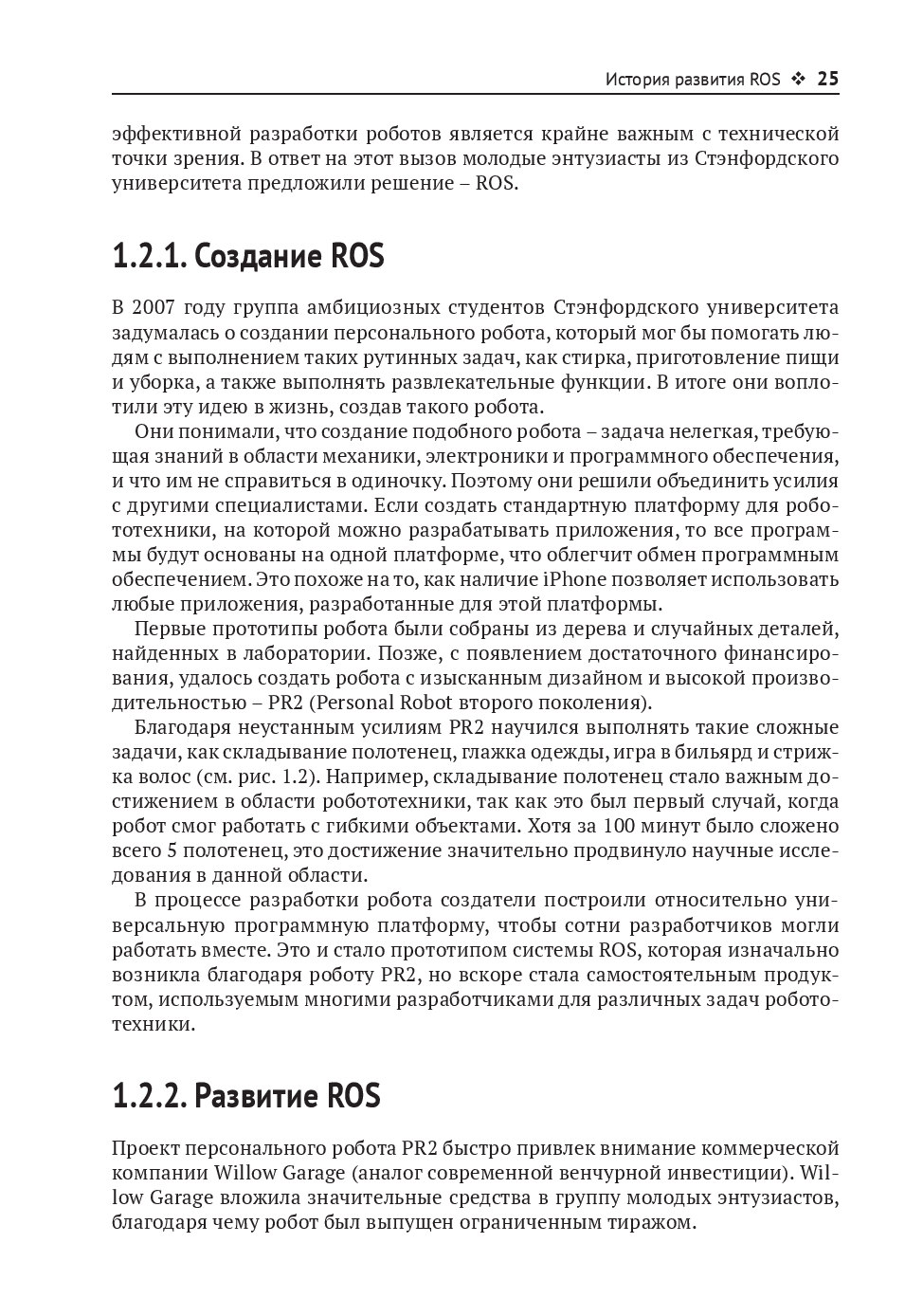 История развития ROS ❖ 25

эффективной разработки роботов является крайне важным с технической точки зрения. В ответ на этот вызов молодые энтузиасты из Стэнфордского университета предложили решение – ROS.

1.2.1. Создание ROS

В 2007 году группа амбициозных студентов Стэнфордского университета задумалась о создании персонального робота, который мог бы помогать людям с выполнением таких рутинных задач, как стирка, приготовление пищи и уборка, а также выполнять развлекательные функции. В итоге они воплотили эту идею в жизнь, создав такого робота.

Они понимали, что создание подобного робота – задача нелегкая, требующая знаний в области механики, электроники и программного обеспечения, и что им не справиться в одиночку. Поэтому они решили объединить усилия с другими специалистами. Если создать стандартную платформу для робототехники, на которой можно разрабатывать приложения, то все программы будут основаны на одной платформе, что облегчит обмен программным обеспечением. Это похоже на то, как наличие iPhone позволяет использовать любые приложения, разработанные для этой платформы.

Первые прототипы робота были собраны из дерева и случайных деталей, найденных в лаборатории. Позже, с появлением достаточного финансирования, удалось создать робота с изысканным дизайном и высокой производительностью – PR2 (Personal Robot второго поколения).

Благодаря неустанным усилиям PR2 научился выполнять такие сложные задачи, как складывание полотенец, глажка одежды, игра в бильярд и стрижка волос (см. рис. 1.2). Например, складывание полотенец стало важным достижением в области робототехники, так как это был первый случай, когда робот смог работать с гибкими объектами. Хотя за 100 минут было сложено всего 5 полотенец, это достижение значительно продвинуло научные исследования в данной области.

В процессе разработки робота создатели построили относительно универсальную программную платформу, чтобы сотни разработчиков могли работать вместе. Это и стало прототипом системы ROS, которая изначально возникла благодаря роботу PR2, но вскоре стала самостоятельным продуктом, используемым многими разработчиками для различных задач робототехники.

1.2.2. Развитие ROS

Проект персонального робота PR2 быстро привлек внимание коммерческой компании Willow Garage (аналог современной венчурной инвестиции). Willow Garage вложила значительные средства в группу молодых энтузиастов, благодаря чему робот был выпущен ограниченным тиражом.